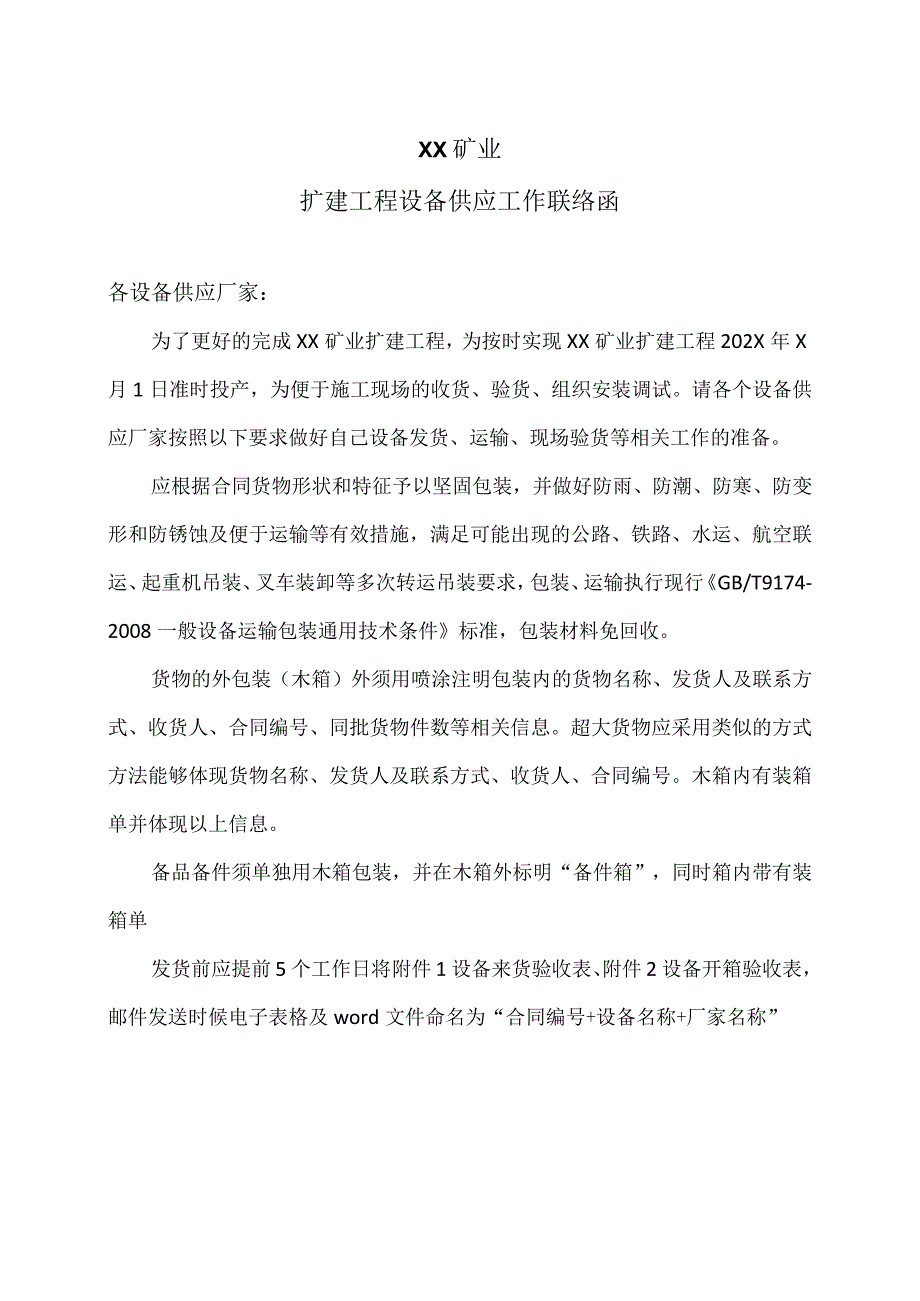 XX矿业

扩建工程设备供应工作联络函

各设备供应厂家：

为了更好的完成XX矿业扩建工程，为按时实现XX矿业扩建工程202X年X月1日准时投产，为便于施工现场的收货、验货、组织安装调试。请各个设备供应厂家按照以下要求做好自己设备发货、运输、现场验货等相关工作的准备。

应根据合同货物形状和特征予以坚固包装，并做好防雨、防潮、防寒、防变形和防锈蚀及便于运输等有效措施，满足可能出现的公路、铁路、水运、航空联运、起重机吊装、叉车装卸等多次转运吊装要求，包装、运输执行现行《GB/T9174-2008一般设备运输包装通用技术条件》标准，包装材料免回收。

货物的外包装（木箱）外须用喷涂注明包装内的货物名称、发货人及联系方式、收货人、合同编号、同批货物件数等相关信息。超大货物应采用类似的方式方法能够体现货物名称、发货人及联系方式、收货人、合同编号。木箱内有装箱单并体现以上信息。

备品备件须单独用木箱包装，并在木箱外标明“备件箱”，同时箱内带有装箱单

发货前应提前5个工作日将附件1设备来货验收表、附件2设备开箱验收表，邮件发送时候电子表格及word文件命名为“合同编号+设备名称+厂家名称”